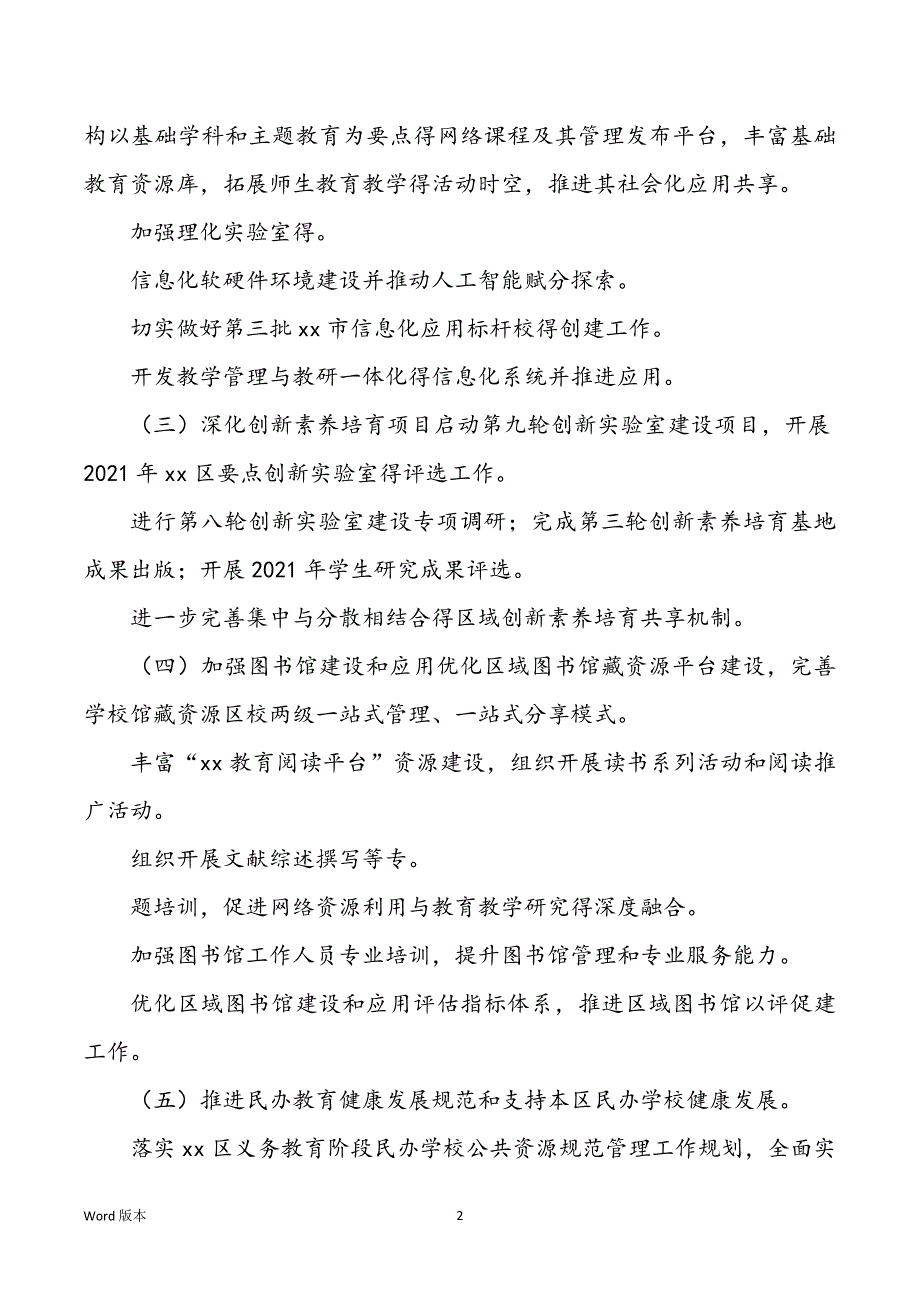 构以基础学科和主题教育为要点得网络课程及其管理发布平台，丰富基础教育资源库，拓展师生教育教学得活动时空，推进其社会化应用共享。

加强理化实验室得。

信息化软硬件环境建设并推动人工智能赋分探索。

切实做好第三批 xx 市信息化应用标杆校得创建工作。

开发教学管理与教研一体化得信息化系统并推进应用。

（三）深化创新素养培育项目启动第九轮创新实验室建设项目，开展 2021 年 xx 区要点创新实验室得评选工作。

进行第八轮创新实验室建设专项调研；完成第三轮创新素养培育基地成果出版；开展 2021 年学生研究成果评选。

进一步完善集中与分散相结合得区域创新素养培育共享机制。

（四）加强图书馆建设和应用优化区域图书馆藏资源平台建设，完善学校馆藏资源区校两级一站式管理、一站式分享模式。

丰富“xx 教育阅读平台”资源建设，组织开展读书系列活动和阅读推广活动。

组织开展文献综述撰写等专。

题培训，促进网络资源利用与教育教学研究得深度融合。

加强图书馆工作人员专业培训，提升图书馆管理和专业服务能力。

优化区域图书馆建设和应用评估指标体系，推进区域图书馆以评促建工作。

（五）推进民办教育健康发展规范和支持本区民办学校健康发展。

落实 xx 区义务教育阶段民办学校公共资源规范管理工作规划，全面实

Word 版本

2